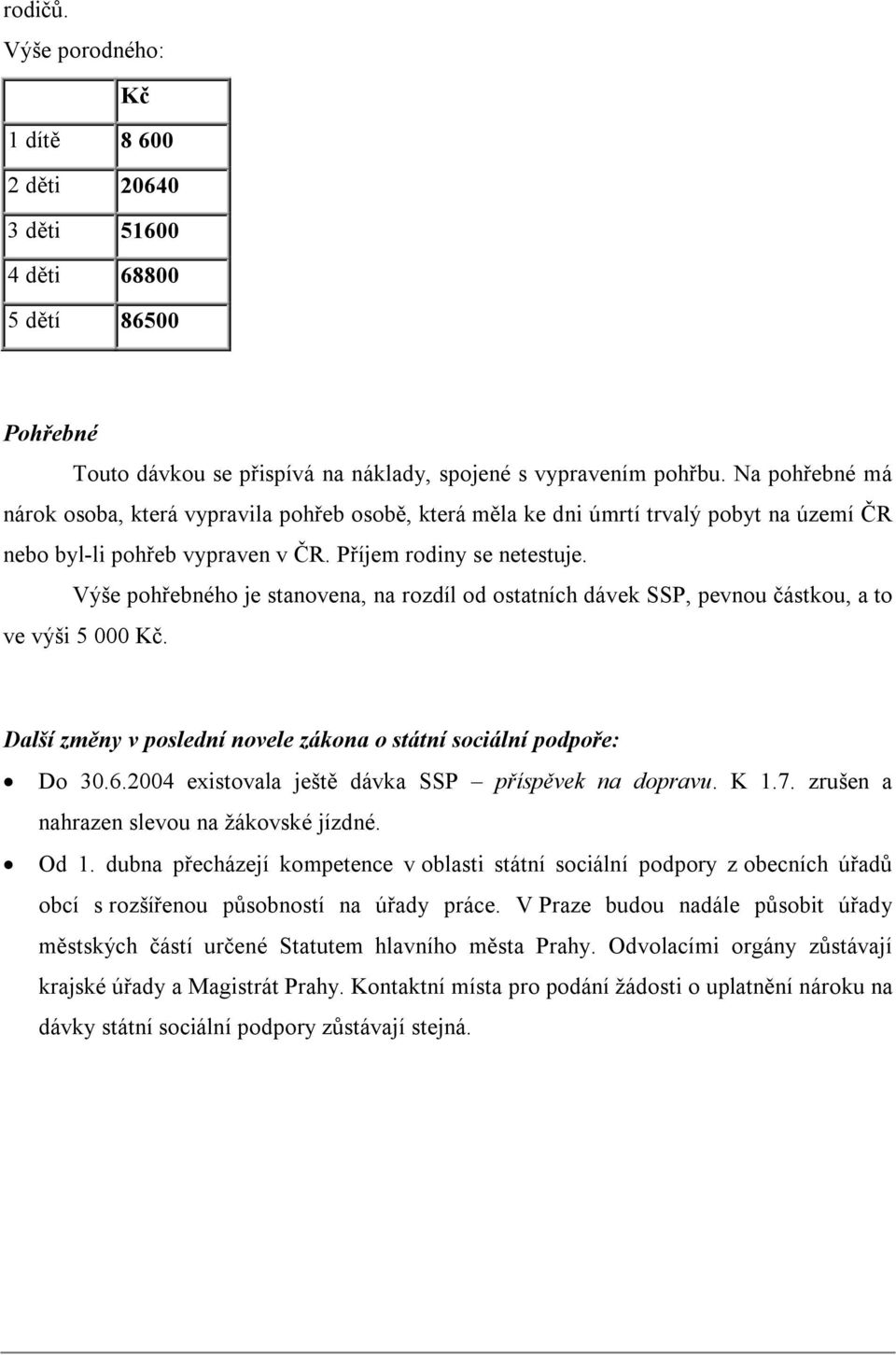 rodičů.
Výše porodného:

| | Kč |
|---|---|
| 1 dítě | 8 600 |
| 2 děti | 20640 |
| 3 děti | 51600 |
| 4 děti | 68800 |
| 5 dětí | 86500 |

Pohřebné

Touto dávkou se přispívá na náklady, spojené s vypravením pohřbu. Na pohřebné má nárok osoba, která vypravila pohřeb osobě, která měla ke dni úmrtí trvalý pobyt na území ČR nebo byl-li pohřeb vypraven v ČR. Příjem rodiny se netestuje.

Výše pohřebného je stanovena, na rozdíl od ostatních dávek SSP, pevnou částkou, a to ve výši 5 000 Kč.

Další změny v poslední novele zákona o státní sociální podpoře:

• Do 30.6.2004 existovala ještě dávka SSP – příspěvek na dopravu. K 1.7. zrušen a nahrazen slevou na žákovské jízdné.
• Od 1. dubna přecházejí kompetence v oblasti státní sociální podpory z obecních úřadů obcí s rozšířenou působností na úřady práce. V Praze budou nadále působit úřady městských částí určené Statutem hlavního města Prahy. Odvolacími orgány zůstávají krajské úřady a Magistrát Prahy. Kontaktní místa pro podání žádosti o uplatnění nároku na dávky státní sociální podpory zůstávají stejná.